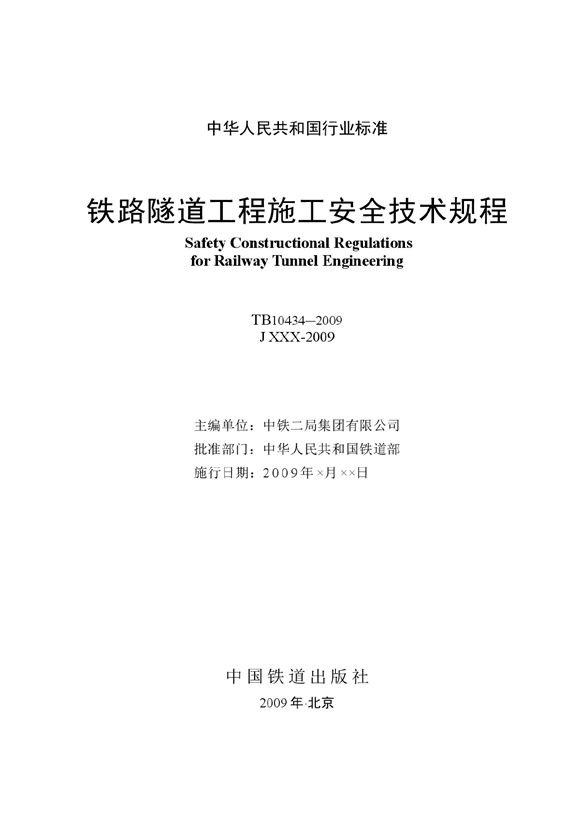 中华人民共和国行业标准

铁路隧道工程施工安全技术规程

Safety Constructional Regulations for Railway Tunnel Engineering

TB10434—2009
J XXX-2009

主编单位：中铁二局集团有限公司
批准部门：中华人民共和国铁道部
施行日期：2009年×月××日

中国铁道出版社

2009年·北京